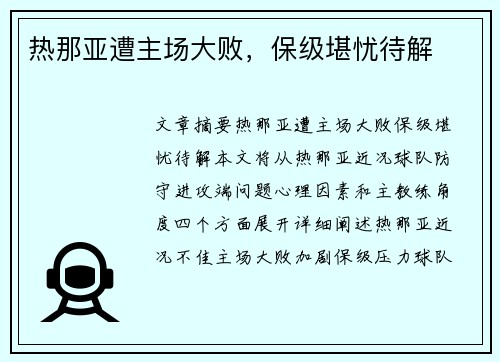 热那亚遭主场大败，保级堪忧待解

文章摘要热那亚遭主场大败保级堪忧待解本文将从热那亚近况球队防守进攻端问题心理因素和主教练角度四个方面展开详细阐述热那亚近况不佳主场大败加剧保级压力球队